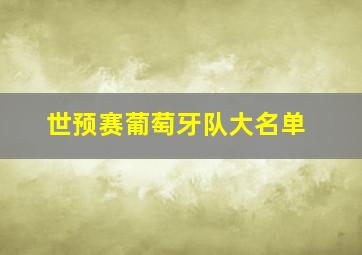 世预赛葡萄牙队大名单